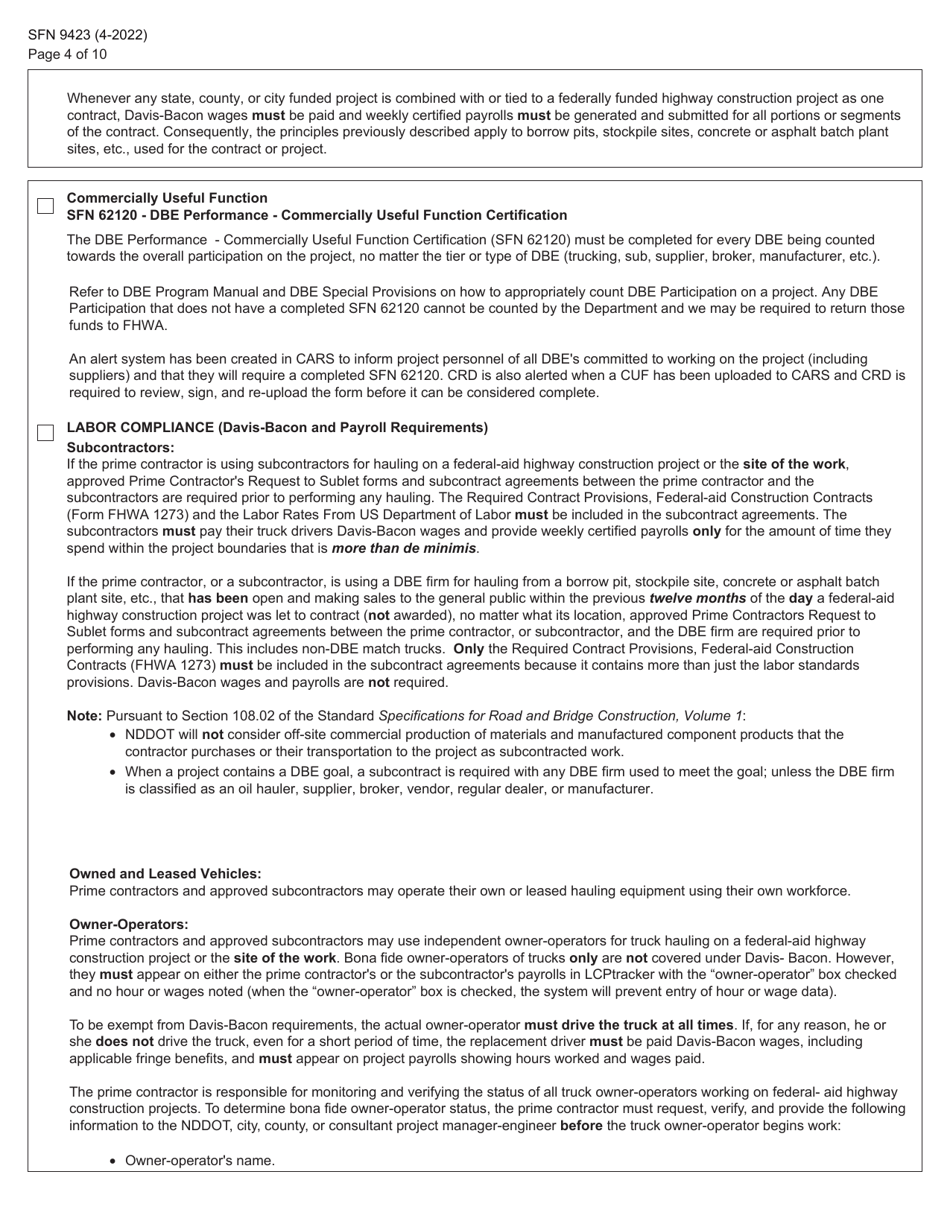 SFN 9423 (4-2022)
Page 4 of 10

Whenever any state, county, or city funded project is combined with or tied to a federally funded highway construction project as one contract, Davis-Bacon wages must be paid and weekly certified payrolls must be generated and submitted for all portions or segments of the contract. Consequently, the principles previously described apply to borrow pits, stockpile sites, concrete or asphalt batch plant sites, etc., used for the contract or project.

Commercially Useful Function
SFN 62120 - DBE Performance - Commercially Useful Function Certification

The DBE Performance - Commercially Useful Function Certification (SFN 62120) must be completed for every DBE being counted towards the overall participation on the project, no matter the tier or type of DBE (trucking, sub, supplier, broker, manufacturer, etc.).

Refer to DBE Program Manual and DBE Special Provisions on how to appropriately count DBE Participation on a project. Any DBE Participation that does not have a completed SFN 62120 cannot be counted by the Department and we may be required to return those funds to FHWA.

An alert system has been created in CARS to inform project personnel of all DBE's committed to working on the project (including suppliers) and that they will require a completed SFN 62120. CRD is also alerted when a CUF has been uploaded to CARS and CRD is required to review, sign, and re-upload the form before it can be considered complete.

LABOR COMPLIANCE (Davis-Bacon and Payroll Requirements)
Subcontractors:
If the prime contractor is using subcontractors for hauling on a federal-aid highway construction project or the site of the work, approved Prime Contractor's Request to Sublet forms and subcontract agreements between the prime contractor and the subcontractors are required prior to performing any hauling. The Required Contract Provisions, Federal-aid Construction Contracts (Form FHWA 1273) and the Labor Rates From US Department of Labor must be included in the subcontract agreements. The subcontractors must pay their truck drivers Davis-Bacon wages and provide weekly certified payrolls only for the amount of time they spend within the project boundaries that is more than de minimis.

If the prime contractor, or a subcontractor, is using a DBE firm for hauling from a borrow pit, stockpile site, concrete or asphalt batch plant site, etc., that has been open and making sales to the general public within the previous twelve months of the day a federal-aid highway construction project was let to contract (not awarded), no matter what its location, approved Prime Contractors Request to Sublet forms and subcontract agreements between the prime contractor, or subcontractor, and the DBE firm are required prior to performing any hauling. This includes non-DBE match trucks. Only the Required Contract Provisions, Federal-aid Construction Contracts (FHWA 1273) must be included in the subcontract agreements because it contains more than just the labor standards provisions. Davis-Bacon wages and payrolls are not required.

Note: Pursuant to Section 108.02 of the Standard Specifications for Road and Bridge Construction, Volume 1:
• NDDOT will not consider off-site commercial production of materials and manufactured component products that the contractor purchases or their transportation to the project as subcontracted work.
• When a project contains a DBE goal, a subcontract is required with any DBE firm used to meet the goal; unless the DBE firm is classified as an oil hauler, supplier, broker, vendor, regular dealer, or manufacturer.

Owned and Leased Vehicles:
Prime contractors and approved subcontractors may operate their own or leased hauling equipment using their own workforce.

Owner-Operators:
Prime contractors and approved subcontractors may use independent owner-operators for truck hauling on a federal-aid highway construction project or the site of the work. Bona fide owner-operators of trucks only are not covered under Davis- Bacon. However, they must appear on either the prime contractor's or the subcontractor's payrolls in LCPtracker with the “owner-operator” box checked and no hour or wages noted (when the “owner-operator” box is checked, the system will prevent entry of hour or wage data).

To be exempt from Davis-Bacon requirements, the actual owner-operator must drive the truck at all times. If, for any reason, he or she does not drive the truck, even for a short period of time, the replacement driver must be paid Davis-Bacon wages, including applicable fringe benefits, and must appear on project payrolls showing hours worked and wages paid.

The prime contractor is responsible for monitoring and verifying the status of all truck owner-operators working on federal- aid highway construction projects. To determine bona fide owner-operator status, the prime contractor must request, verify, and provide the following information to the NDDOT, city, county, or consultant project manager-engineer before the truck owner-operator begins work:

• Owner-operator's name.